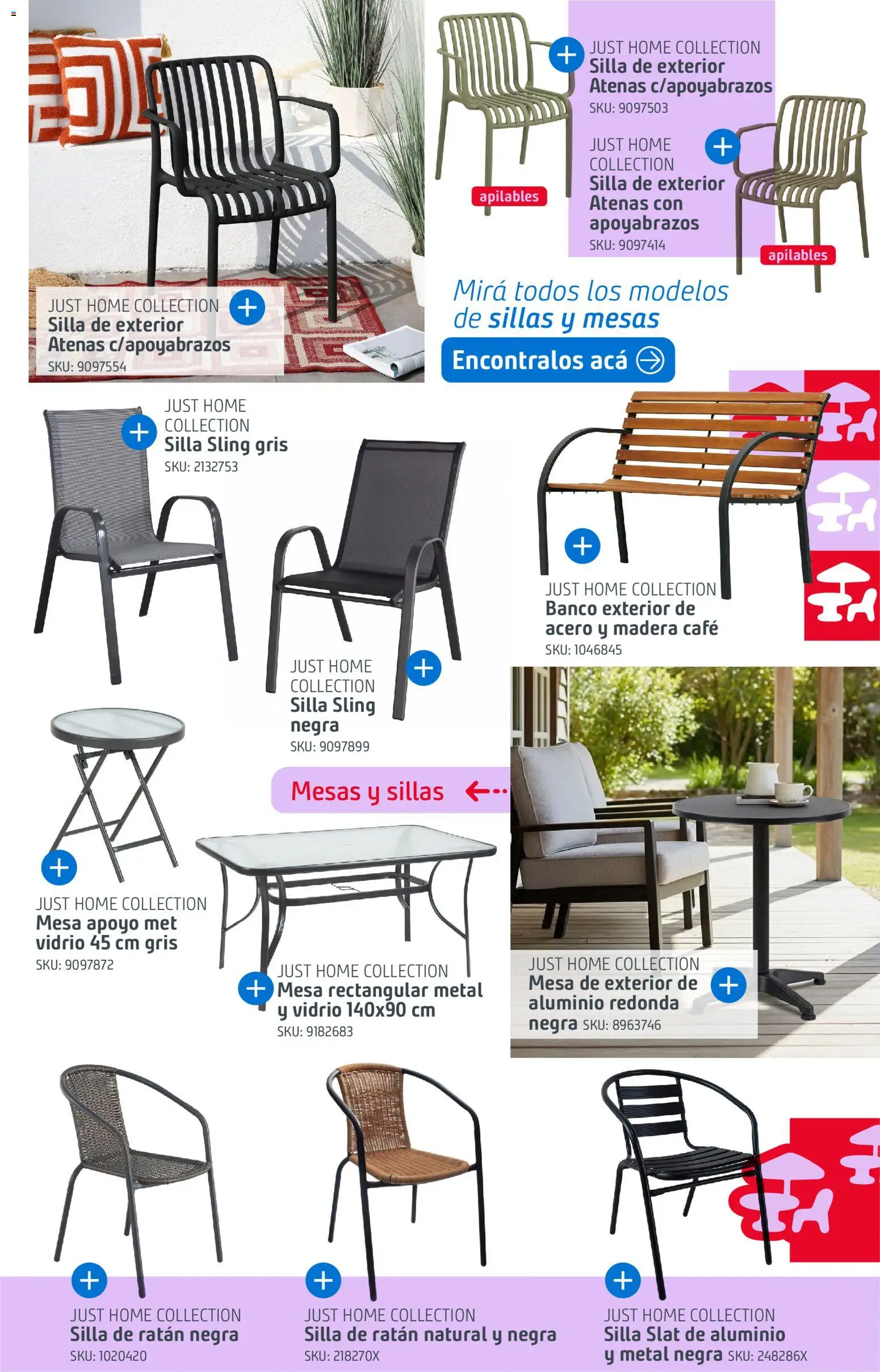 JUST HOME COLLECTION
Silla de exterior Atenas c/apoyabrazos
SKU: 9097554

JUST HOME COLLECTION
Silla de exterior Atenas c/apoyabrazos
SKU: 9097503

apilables

JUST HOME COLLECTION
Silla de exterior Atenas con apoyabrazos
SKU: 9097414

apilables

Mirá todos los modelos de sillas y mesas

Encontralos acá

JUST HOME COLLECTION
Silla Sling gris
SKU: 2132753

JUST HOME COLLECTION
Silla Sling negra
SKU: 9097899

JUST HOME COLLECTION
Banco exterior de acero y madera café
SKU: 1046845

Mesas y sillas

JUST HOME COLLECTION
Mesa apoyo met vidrio 45 cm gris
SKU: 9097872

JUST HOME COLLECTION
Mesa rectangular metal y vidrio 140x90 cm
SKU: 9182683

JUST HOME COLLECTION
Mesa de exterior de aluminio redonda negra SKU: 8963746

JUST HOME COLLECTION
Silla de ratán negra
SKU: 1020420

JUST HOME COLLECTION
Silla de ratán natural y negra
SKU: 218270X

JUST HOME COLLECTION
Silla Slat de aluminio y metal negra SKU: 248286X